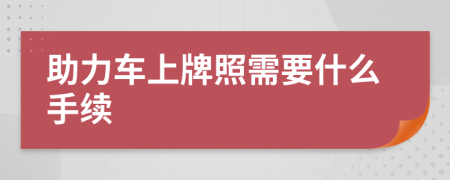 助力车上牌照需要什么手续